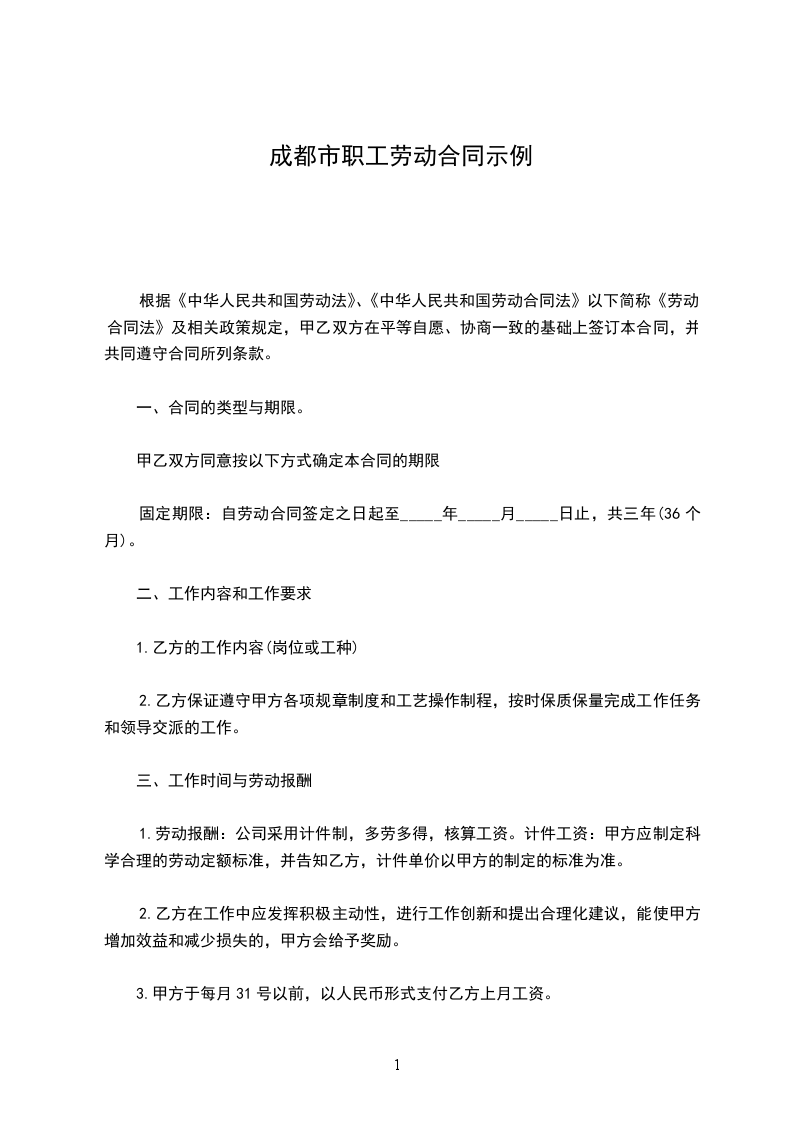 成都市职工劳动合同示例

根据《中华人民共和国劳动法》、《中华人民共和国劳动合同法》以下简称《劳动合同法》及相关政策规定，甲乙双方在平等自愿、协商一致的基础上签订本合同，并共同遵守合同所列条款。

一、合同的类型与期限。

甲乙双方同意按以下方式确定本合同的期限

固定期限：自劳动合同签定之日起至_____年_____月_____日止，共三年(36 个月)。

二、工作内容和工作要求

1.乙方的工作内容(岗位或工种)

2.乙方保证遵守甲方各项规章制度和工艺操作制程，按时保质保量完成工作任务和领导交派的工作。

三、工作时间与劳动报酬

1.劳动报酬：公司采用计件制，多劳多得，核算工资。计件工资：甲方应制定科学合理的劳动定额标准，并告知乙方，计件单价以甲方的制定的标准为准。

2.乙方在工作中应发挥积极主动性，进行工作创新和提出合理化建议，能使甲方增加效益和减少损失的，甲方会给予奖励。

3.甲方于每月 31 号以前，以人民币形式支付乙方上月工资。

1